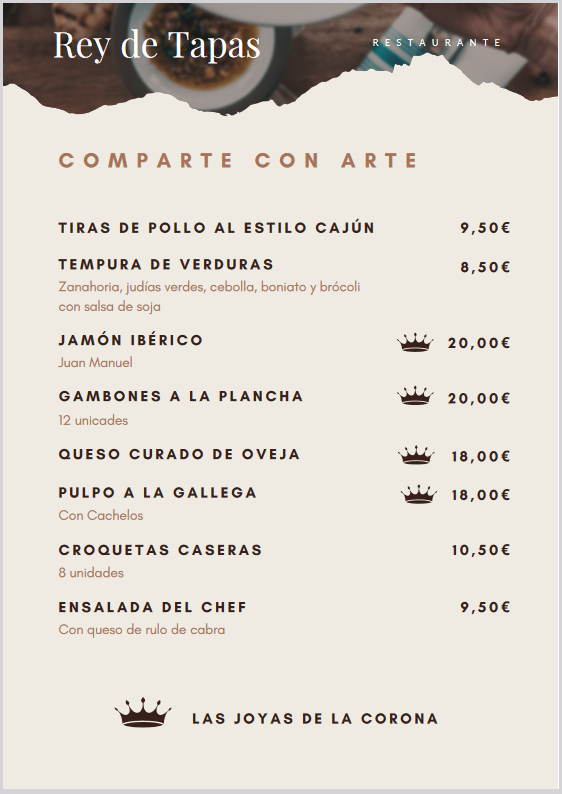 Rey de Tapas

RESTAURANTE

COMPARTE CON ARTE

TIRAS DE POLLO AL ESTILO CAJÚN 9,50€

TEMPURA DE VERDURAS 8,50€
Zanahoria, judías verdes, cebolla, boniato y brócoli con salsa de soja

JAMÓN IBÉRICO 20,00€
Juan Manuel

GAMBONES A LA PLANCHA 20,00€
12 unicades

QUESO CURADO DE OVEJA 18,00€

PULPO A LA GALLEGA 18,00€
Con Cachelos

CROQUETAS CASERAS 10,50€
8 unidades

ENSALADA DEL CHEF 9,50€
Con queso de rulo de cabra

LAS JOYAS DE LA CORONA